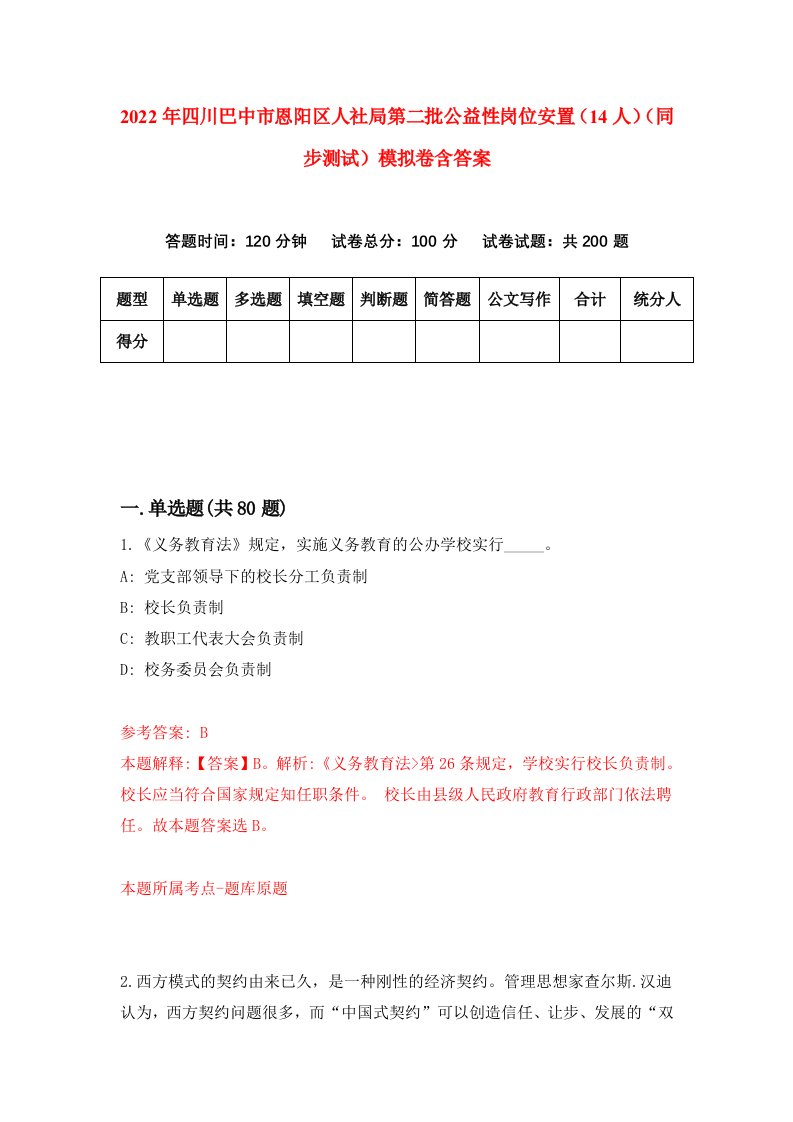 2022年四川巴中市恩阳区人社局第二批公益性岗位安置（14人）（同步测试）模拟卷含答案

答题时间：120分钟　试卷总分：100分　试卷试题：共200题

| 题型 | 单选题 | 多选题 | 填空题 | 判断题 | 简答题 | 公文写作 | 合计 | 统分人 |
|---|---|---|---|---|---|---|---|---|
| 得分 | | | | | | | | |

一.单选题(共80题)

1.《义务教育法》规定，实施义务教育的公办学校实行_____。

A: 党支部领导下的校长分工负责制

B: 校长负责制

C: 教职工代表大会负责制

D: 校务委员会负责制

参考答案: B

本题解释:【答案】B。解析:《义务教育法>第26条规定，学校实行校长负责制。校长应当符合国家规定知任职条件。 校长由县级人民政府教育行政部门依法聘任。故本题答案选B。

本题所属考点-题库原题

2.西方模式的契约由来已久，是一种刚性的经济契约。管理思想家查尔斯.汉迪认为，西方契约问题很多，而“中国式契约”可以创造信任、让步、发展的“双